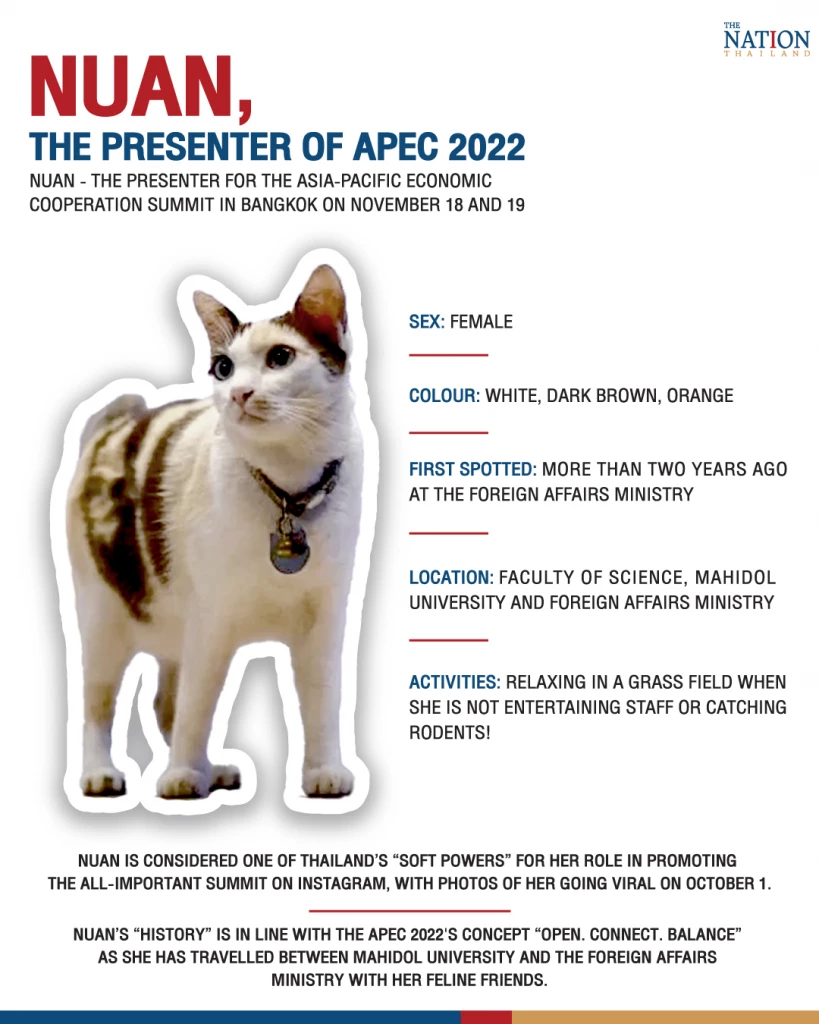 THE NATION THAILAND

NUAN,
THE PRESENTER OF APEC 2022

NUAN - THE PRESENTER FOR THE ASIA-PACIFIC ECONOMIC COOPERATION SUMMIT IN BANGKOK ON NOVEMBER 18 AND 19

SEX: FEMALE

COLOUR: WHITE, DARK BROWN, ORANGE

FIRST SPOTTED: MORE THAN TWO YEARS AGO AT THE FOREIGN AFFAIRS MINISTRY

LOCATION: FACULTY OF SCIENCE, MAHIDOL UNIVERSITY AND FOREIGN AFFAIRS MINISTRY

ACTIVITIES: RELAXING IN A GRASS FIELD WHEN SHE IS NOT ENTERTAINING STAFF OR CATCHING RODENTS!

NUAN IS CONSIDERED ONE OF THAILAND'S "SOFT POWERS" FOR HER ROLE IN PROMOTING THE ALL-IMPORTANT SUMMIT ON INSTAGRAM, WITH PHOTOS OF HER GOING VIRAL ON OCTOBER 1.

NUAN'S "HISTORY" IS IN LINE WITH THE APEC 2022'S CONCEPT "OPEN. CONNECT. BALANCE" AS SHE HAS TRAVELLED BETWEEN MAHIDOL UNIVERSITY AND THE FOREIGN AFFAIRS MINISTRY WITH HER FELINE FRIENDS.